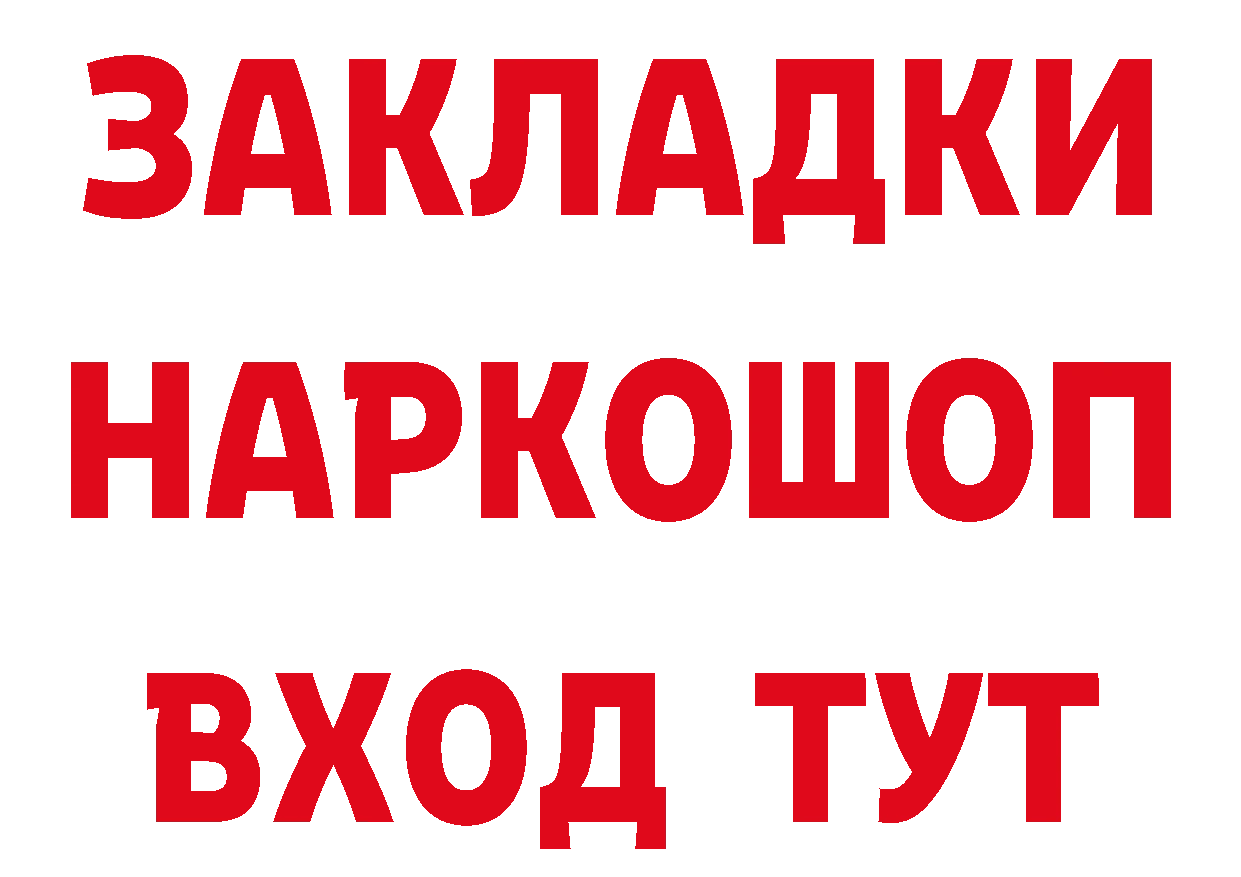 ЗАКЛАДКИ НАРКОШОП ВХОД ТУТ